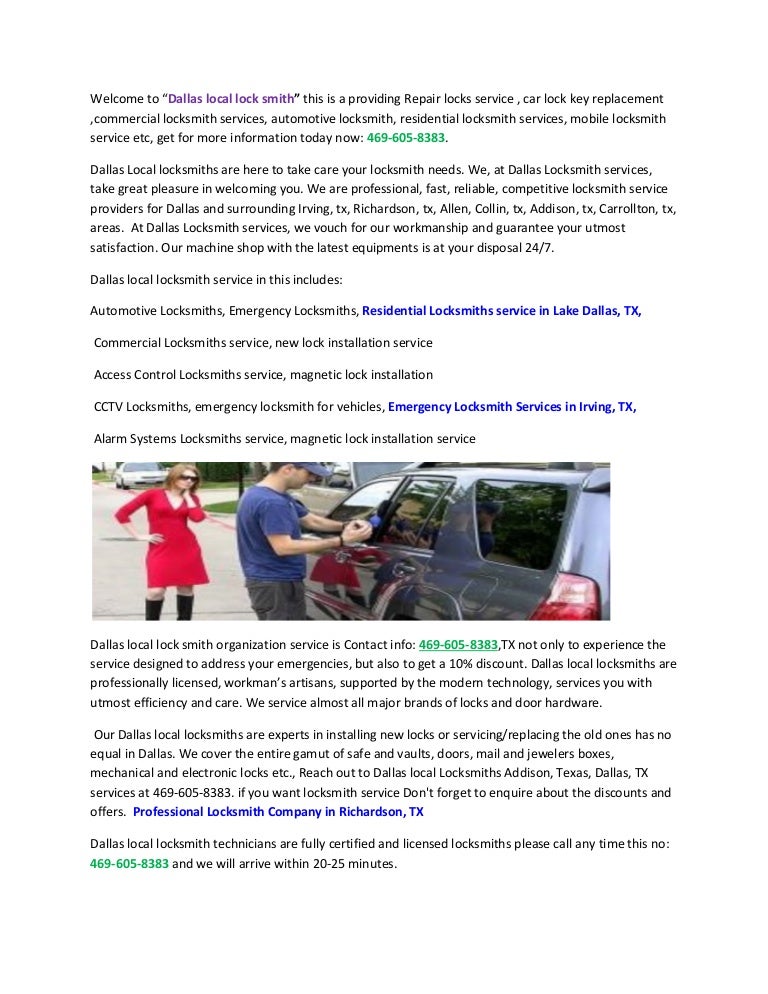 Welcome to “Dallas local lock smith” this is a providing Repair locks service , car lock key replacement ,commercial locksmith services, automotive locksmith, residential locksmith services, mobile locksmith service etc, get for more information today now: 469-605-8383.

Dallas Local locksmiths are here to take care your locksmith needs. We, at Dallas Locksmith services, take great pleasure in welcoming you. We are professional, fast, reliable, competitive locksmith service providers for Dallas and surrounding Irving, tx, Richardson, tx, Allen, Collin, tx, Addison, tx, Carrollton, tx, areas. At Dallas Locksmith services, we vouch for our workmanship and guarantee your utmost satisfaction. Our machine shop with the latest equipments is at your disposal 24/7.

Dallas local locksmith service in this includes:

Automotive Locksmiths, Emergency Locksmiths, Residential Locksmiths service in Lake Dallas, TX,

Commercial Locksmiths service, new lock installation service

Access Control Locksmiths service, magnetic lock installation

CCTV Locksmiths, emergency locksmith for vehicles, Emergency Locksmith Services in Irving, TX,

Alarm Systems Locksmiths service, magnetic lock installation service

Dallas local lock smith organization service is Contact info: 469-605-8383,TX not only to experience the service designed to address your emergencies, but also to get a 10% discount. Dallas local locksmiths are professionally licensed, workman’s artisans, supported by the modern technology, services you with utmost efficiency and care. We service almost all major brands of locks and door hardware.

Our Dallas local locksmiths are experts in installing new locks or servicing/replacing the old ones has no equal in Dallas. We cover the entire gamut of safe and vaults, doors, mail and jewelers boxes, mechanical and electronic locks etc., Reach out to Dallas local Locksmiths Addison, Texas, Dallas, TX services at 469-605-8383. if you want locksmith service Don't forget to enquire about the discounts and offers. Professional Locksmith Company in Richardson, TX

Dallas local locksmith technicians are fully certified and licensed locksmiths please call any time this no: 469-605-8383 and we will arrive within 20-25 minutes.